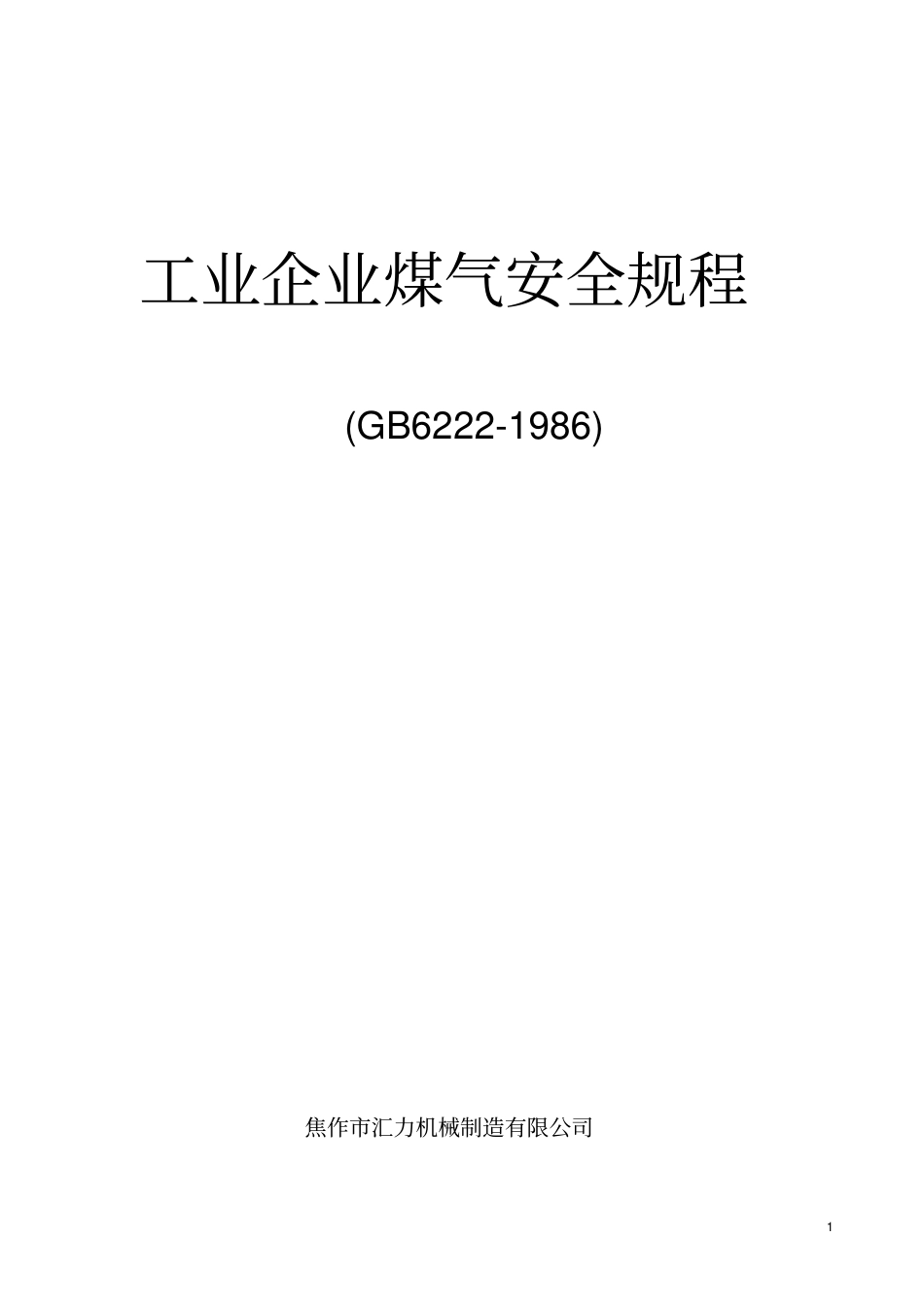 工业企业煤气安全规程

(GB6222-1986)

焦作市汇力机械制造有限公司

1